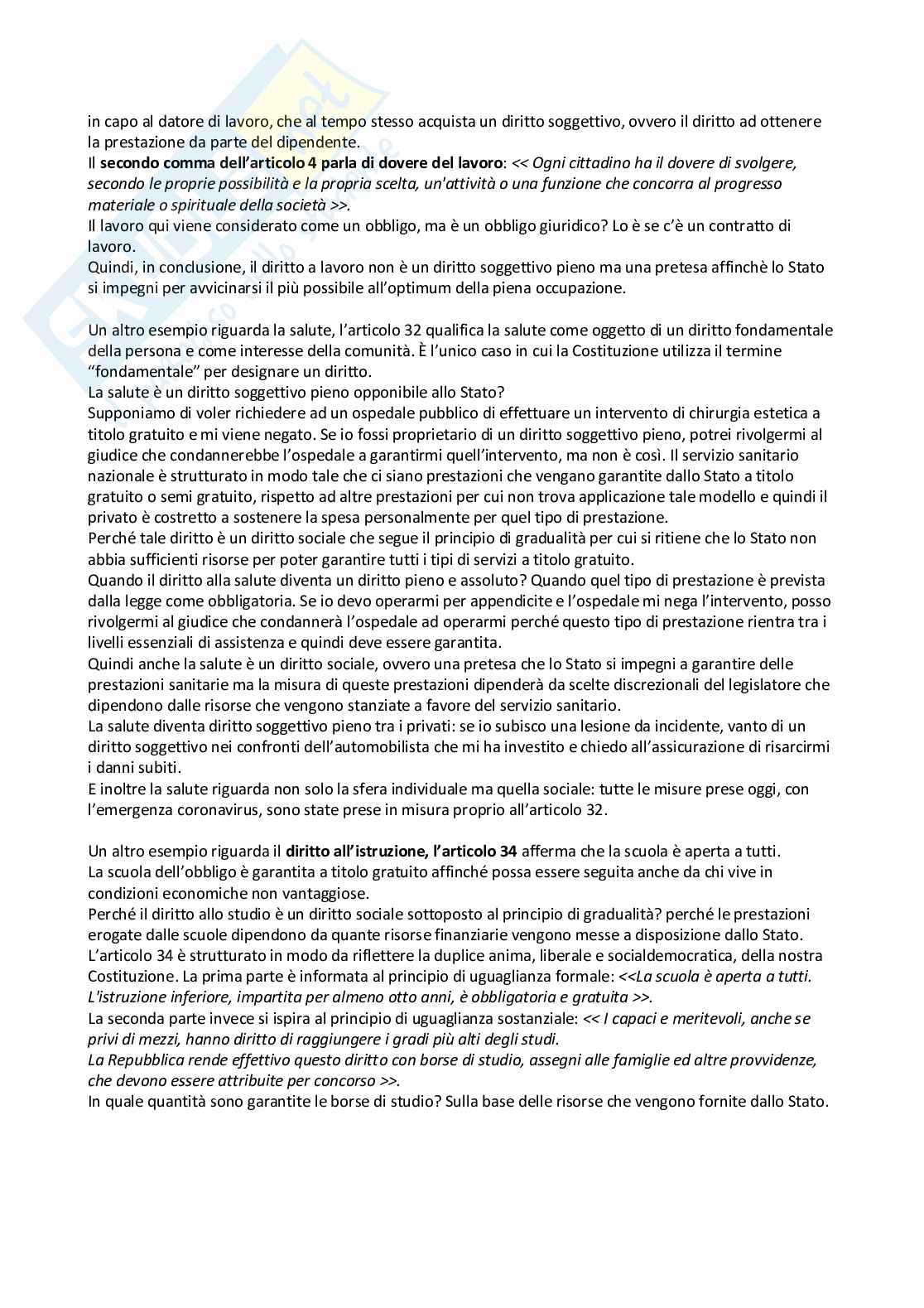 in capo al datore di lavoro, che al tempo stesso acquista un diritto soggettivo, ovvero il diritto ad ottenere la prestazione da parte del dipendente.
Il secondo comma dell'articolo 4 parla di dovere del lavoro: << Ogni cittadino ha il dovere di svolgere, secondo le proprie possibilità e la propria scelta, un'attività o una funzione che concorra al progresso materiale o spirituale della società >>.
Il lavoro qui viene considerato come un obbligo, ma è un obbligo giuridico? Lo è se c'è un contratto di lavoro.
Quindi, in conclusione, il diritto a lavoro non è un diritto soggettivo pieno ma una pretesa affinchè lo Stato si impegni per avvicinarsi il più possibile all'optimum della piena occupazione.

Un altro esempio riguarda la salute, l'articolo 32 qualifica la salute come oggetto di un diritto fondamentale della persona e come interesse della comunità. È l'unico caso in cui la Costituzione utilizza il termine "fondamentale" per designare un diritto.
La salute è un diritto soggettivo pieno opponibile allo Stato?
Supponiamo di voler richiedere ad un ospedale pubblico di effettuare un intervento di chirurgia estetica a titolo gratuito e mi viene negato. Se io fossi proprietario di un diritto soggettivo pieno, potrei rivolgermi al giudice che condannerebbe l'ospedale a garantirmi quell'intervento, ma non è così. Il servizio sanitario nazionale è strutturato in modo tale che ci siano prestazioni che vengano garantite dallo Stato a titolo gratuito o semi gratuito, rispetto ad altre prestazioni per cui non trova applicazione tale modello e quindi il privato è costretto a sostenere la spesa personalmente per quel tipo di prestazione.
Perché tale diritto è un diritto sociale che segue il principio di gradualità per cui si ritiene che lo Stato non abbia sufficienti risorse per poter garantire tutti i tipi di servizi a titolo gratuito.
Quando il diritto alla salute diventa un diritto pieno e assoluto? Quando quel tipo di prestazione è prevista dalla legge come obbligatoria. Se io devo operarmi per appendicite e l'ospedale mi nega l'intervento, posso rivolgermi al giudice che condannerà l'ospedale ad operarmi perché questo tipo di prestazione rientra tra i livelli essenziali di assistenza e quindi deve essere garantita.
Quindi anche la salute è un diritto sociale, ovvero una pretesa che lo Stato si impegni a garantire delle prestazioni sanitarie ma la misura di queste prestazioni dipenderà da scelte discrezionali del legislatore che dipendono dalle risorse che vengono stanziate a favore del servizio sanitario.
La salute diventa diritto soggettivo pieno tra i privati: se io subisco una lesione da incidente, vanto di un diritto soggettivo nei confronti dell'automobilista che mi ha investito e chiedo all'assicurazione di risarcirmi i danni subiti.
E inoltre la salute riguarda non solo la sfera individuale ma quella sociale: tutte le misure prese oggi, con l'emergenza coronavirus, sono state prese in misura proprio all'articolo 32.

Un altro esempio riguarda il diritto all'istruzione, l'articolo 34 afferma che la scuola è aperta a tutti.
La scuola dell'obbligo è garantita a titolo gratuito affinché possa essere seguita anche da chi vive in condizioni economiche non vantaggiose.
Perché il diritto allo studio è un diritto sociale sottoposto al principio di gradualità? perché le prestazioni erogate dalle scuole dipendono da quante risorse finanziarie vengono messe a disposizione dallo Stato.
L'articolo 34 è strutturato in modo da riflettere la duplice anima, liberale e socialdemocratica, della nostra Costituzione. La prima parte è informata al principio di uguaglianza formale: <<La scuola è aperta a tutti. L'istruzione inferiore, impartita per almeno otto anni, è obbligatoria e gratuita >>.
La seconda parte invece si ispira al principio di uguaglianza sostanziale: << I capaci e meritevoli, anche se privi di mezzi, hanno diritto di raggiungere i gradi più alti degli studi.
La Repubblica rende effettivo questo diritto con borse di studio, assegni alle famiglie ed altre provvidenze, che devono essere attribuite per concorso >>.
In quale quantità sono garantite le borse di studio? Sulla base delle risorse che vengono fornite dallo Stato.